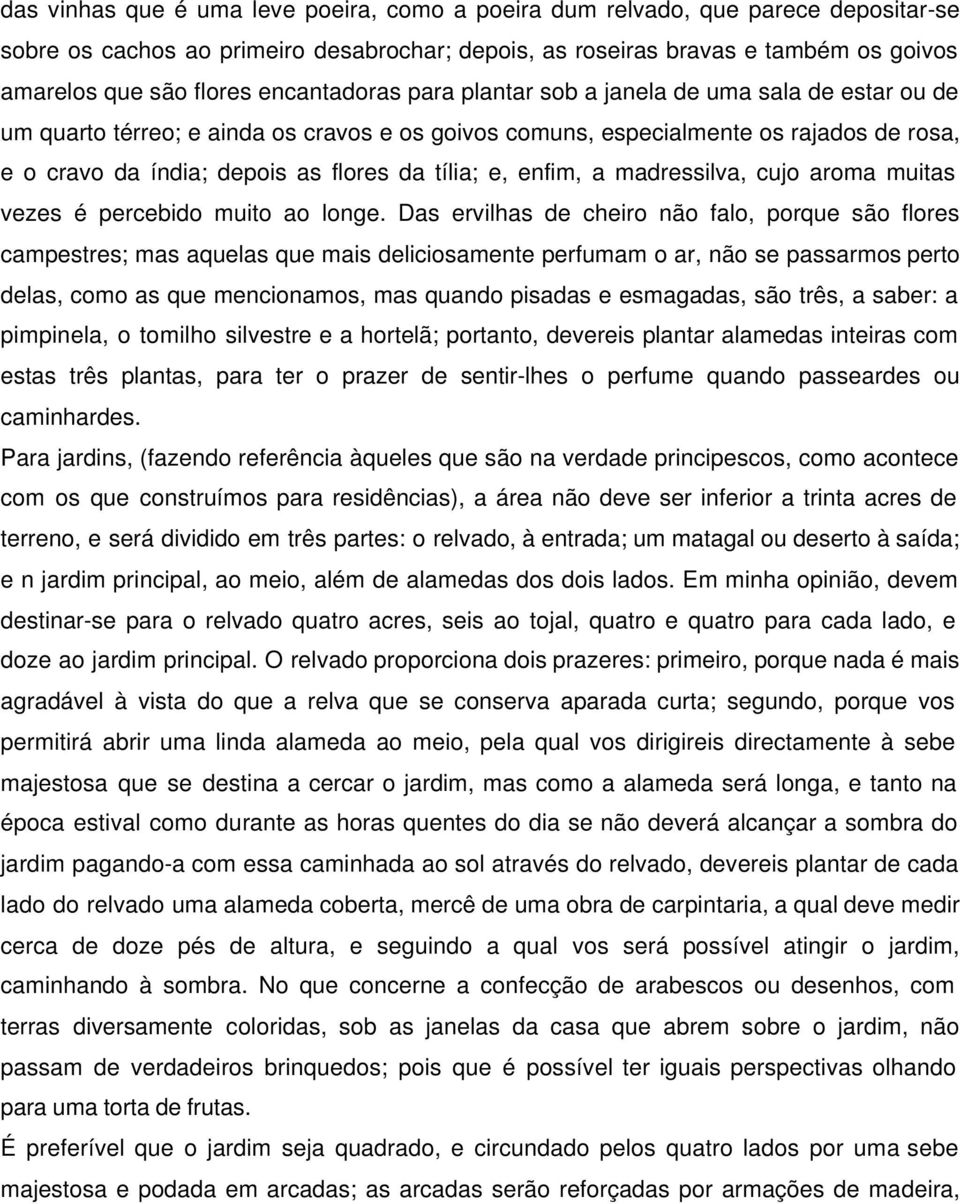 das vinhas que é uma leve poeira, como a poeira dum relvado, que parece depositar-se sobre os cachos ao primeiro desabrochar; depois, as roseiras bravas e também os goivos amarelos que são flores encantadoras para plantar sob a janela de uma sala de estar ou de um quarto térreo; e ainda os cravos e os goivos comuns, especialmente os rajados de rosa, e o cravo da índia; depois as flores da tília; e, enfim, a madressilva, cujo aroma muitas vezes é percebido muito ao longe. Das ervilhas de cheiro não falo, porque são flores campestres; mas aquelas que mais deliciosamente perfumam o ar, não se passarmos perto delas, como as que mencionamos, mas quando pisadas e esmagadas, são três, a saber: a pimpinela, o tomilho silvestre e a hortelã; portanto, devereis plantar alamedas inteiras com estas três plantas, para ter o prazer de sentir-lhes o perfume quando passeardes ou caminhardes.

Para jardins, (fazendo referência àqueles que são na verdade principescos, como acontece com os que construímos para residências), a área não deve ser inferior a trinta acres de terreno, e será dividido em três partes: o relvado, à entrada; um matagal ou deserto à saída; e n jardim principal, ao meio, além de alamedas dos dois lados. Em minha opinião, devem destinar-se para o relvado quatro acres, seis ao tojal, quatro e quatro para cada lado, e doze ao jardim principal. O relvado proporciona dois prazeres: primeiro, porque nada é mais agradável à vista do que a relva que se conserva aparada curta; segundo, porque vos permitirá abrir uma linda alameda ao meio, pela qual vos dirigireis directamente à sebe majestosa que se destina a cercar o jardim, mas como a alameda será longa, e tanto na época estival como durante as horas quentes do dia se não deverá alcançar a sombra do jardim pagando-a com essa caminhada ao sol através do relvado, devereis plantar de cada lado do relvado uma alameda coberta, mercê de uma obra de carpintaria, a qual deve medir cerca de doze pés de altura, e seguindo a qual vos será possível atingir o jardim, caminhando à sombra. No que concerne a confecção de arabescos ou desenhos, com terras diversamente coloridas, sob as janelas da casa que abrem sobre o jardim, não passam de verdadeiros brinquedos; pois que é possível ter iguais perspectivas olhando para uma torta de frutas.

É preferível que o jardim seja quadrado, e circundado pelos quatro lados por uma sebe majestosa e podada em arcadas; as arcadas serão reforçadas por armações de madeira,